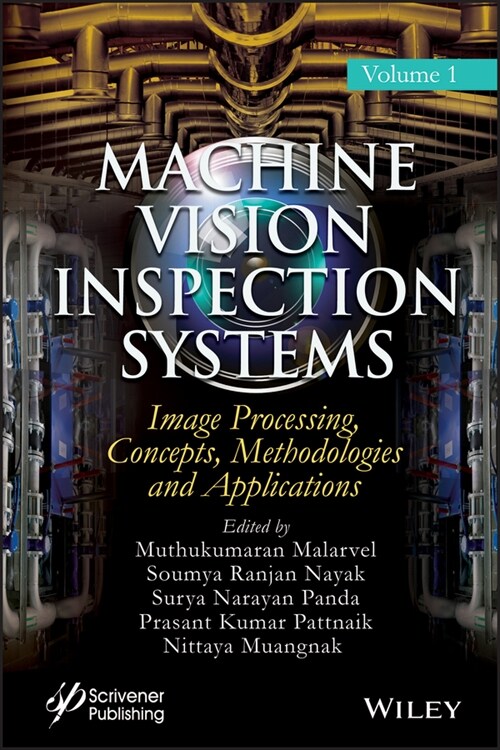 Volume 1

MACHINE VISION INSPECTION SYSTEMS

Image Processing, Concepts, Methodologies and Applications

Edited by
Muthukumaran Malarvel
Soumya Ranjan Nayak
Surya Narayan Panda
Prasant Kumar Pattnaik
Nittaya Muangnak

Scrivener Publishing

WILEY